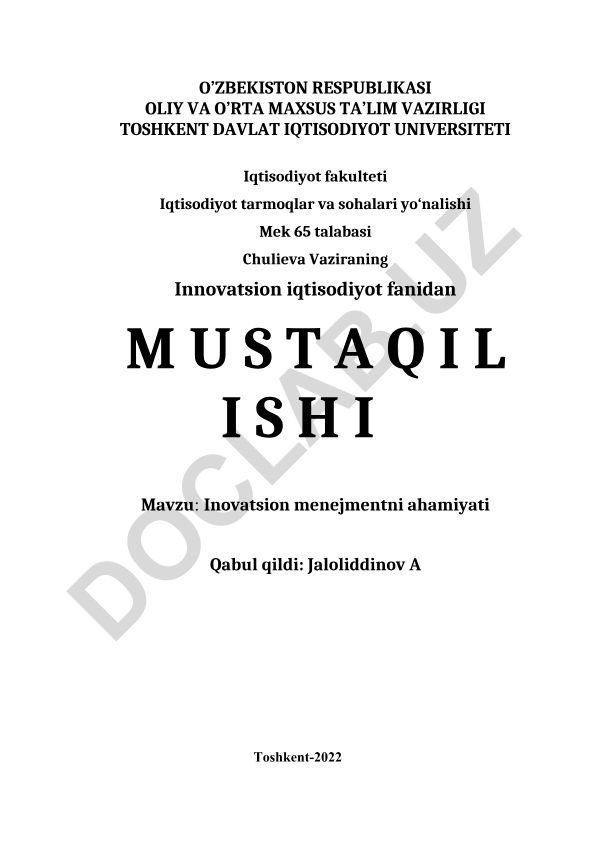 O'ZBEKISTON RESPUBLIKASI
OLIY VA O'RTA MAXSUS TA'LIM VAZIRLIGI
TOSHKENT DAVLAT IQTISODIYOT UNIVERSITETI

Iqtisodiyot fakulteti
Iqtisodiyot tarmoqlar va sohalari yo'nalishi
Mek 65 talabasi
Chulieva Vaziraning
Innovatsion iqtisodiyot fanidan

MUSTAQIL
ISHI

Mavzu: Inovatsion menejmentni ahamiyati

Qabul qildi: Jaloliddinov A

Toshkent-2022

DOCLAB.UZ